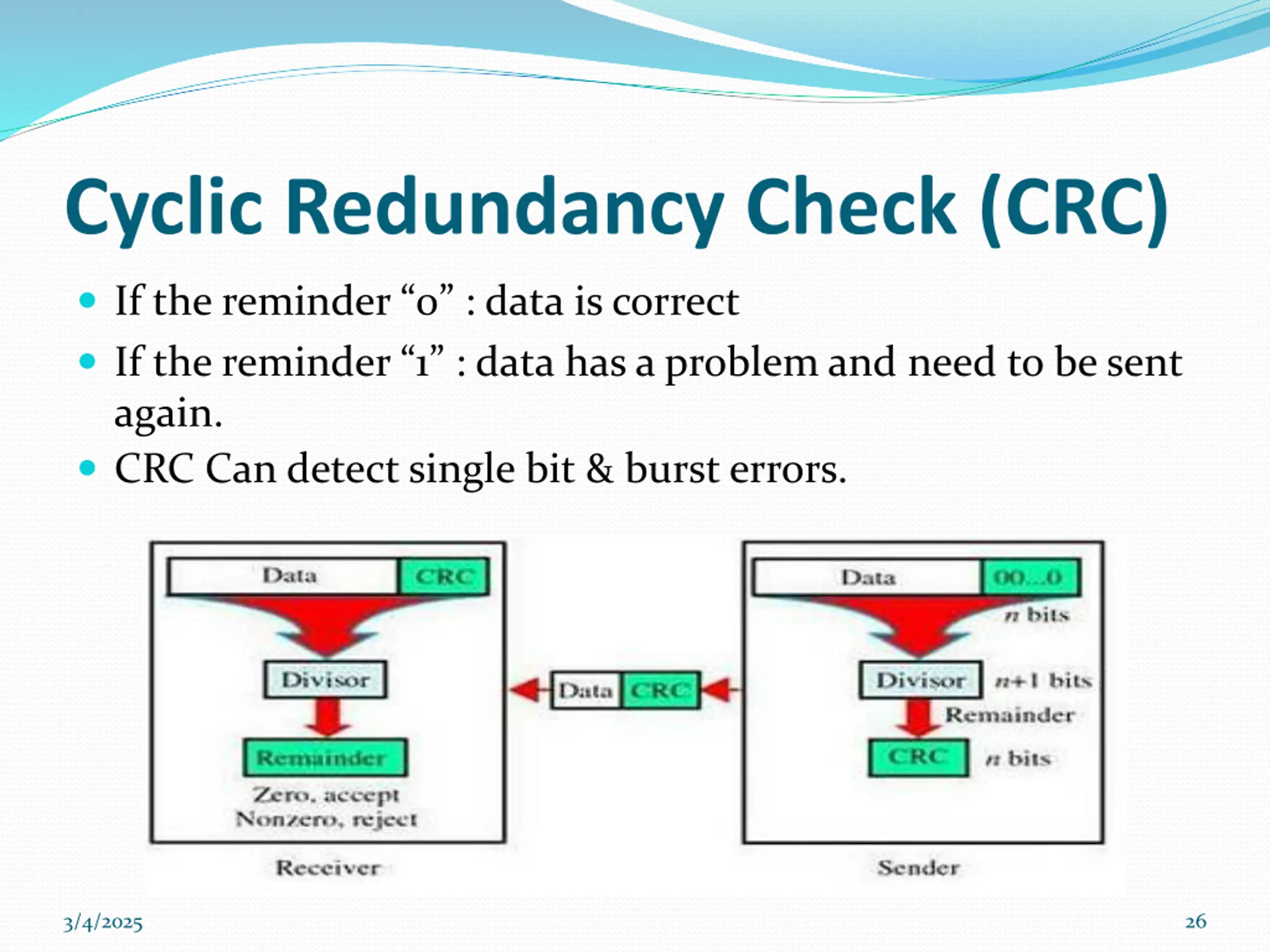 Cyclic Redundancy Check (CRC)

- If the reminder “0” : data is correct
- If the reminder “1” : data has a problem and need to be sent again.
- CRC Can detect single bit & burst errors.

Data CRC

Divisor

Remainder

Zero, accept
Nonzero, reject

Receiver

Data CRC

Data 00...0

$n$ bits

Divisor $n+1$ bits

Remainder

CRC $n$ bits

Sender

3/4/2025

26